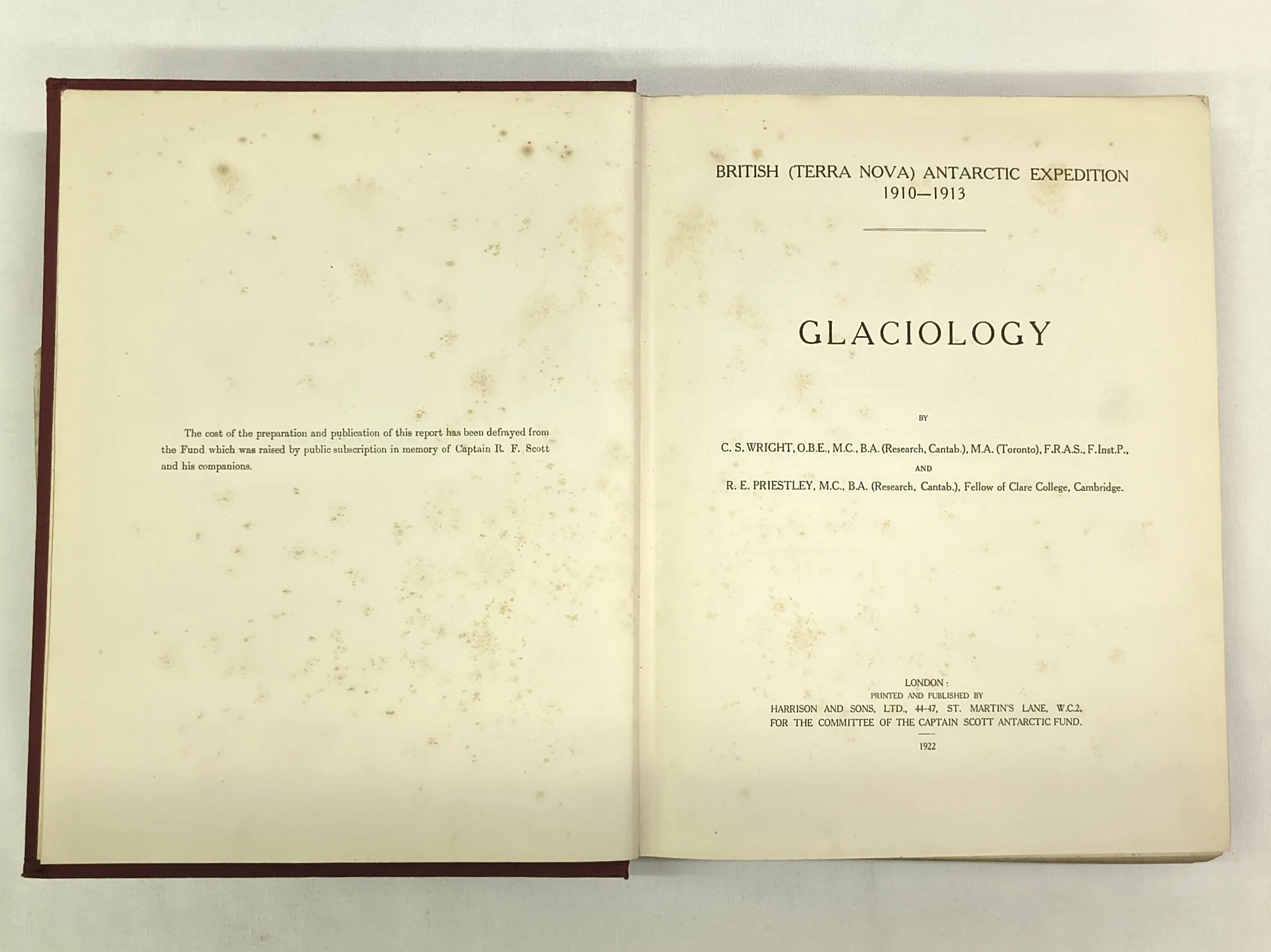 The cost of the preparation and publication of this report has been defrayed from the Fund which was raised by public subscription in memory of Captain R. F. Scott and his companions.

BRITISH (TERRA NOVA) ANTARCTIC EXPEDITION
1910—1913

GLACIOLOGY

BY

C. S. WRIGHT, O.B.E., M.C., B.A. (Research, Cantab.), M.A. (Toronto), F.R.A.S., F.Inst.P.,

AND

R. E. PRIESTLEY, M.C., B.A. (Research, Cantab.), Fellow of Clare College, Cambridge.

LONDON:
PRINTED AND PUBLISHED BY
HARRISON AND SONS, LTD., 44-47, ST. MARTIN'S LANE, W.C.2,
FOR THE COMMITTEE OF THE CAPTAIN SCOTT ANTARCTIC FUND.

1922